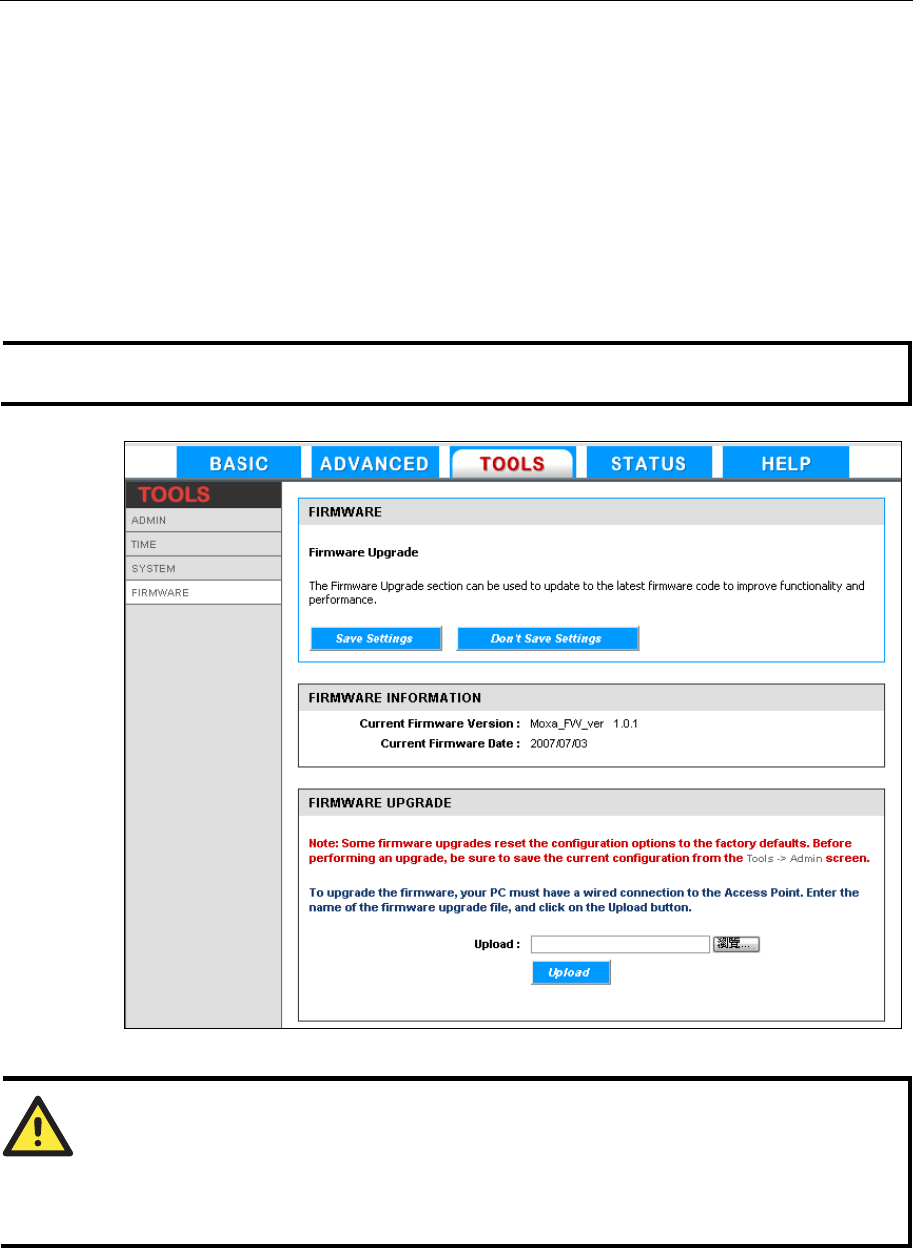 BASIC ADVANCED TOOLS STATUS HELP

TOOLS

ADMIN

TIME

SYSTEM

FIRMWARE

FIRMWARE

Firmware Upgrade

The Firmware Upgrade section can be used to update to the latest firmware code to improve functionality and performance.

Save Settings Don't Save Settings

FIRMWARE INFORMATION

Current Firmware Version : Moxa_FW_ver 1.0.1

Current Firmware Date : 2007/07/03

FIRMWARE UPGRADE

Note: Some firmware upgrades reset the configuration options to the factory defaults. Before performing an upgrade, be sure to save the current configuration from the Tools -> Admin screen.

To upgrade the firmware, your PC must have a wired connection to the Access Point. Enter the name of the firmware upgrade file, and click on the Upload button.

Upload : 瀏覽...

Upload